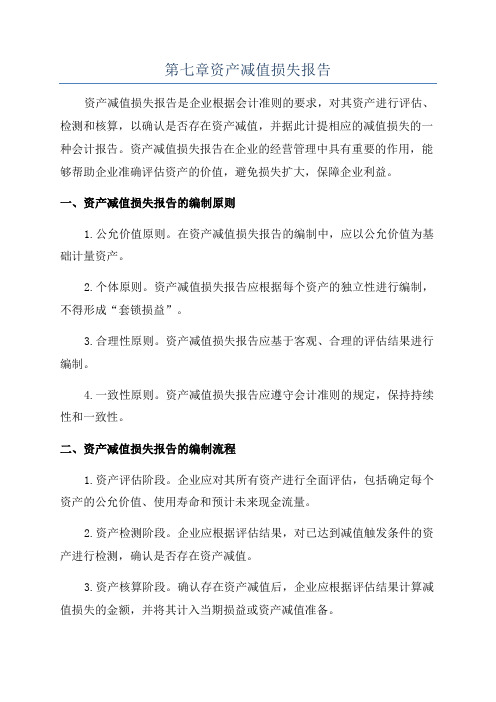 第七章资产减值损失报告

资产减值损失报告是企业根据会计准则的要求，对其资产进行评估、检测和核算，以确认是否存在资产减值，并据此计提相应的减值损失的一种会计报告。资产减值损失报告在企业的经营管理中具有重要的作用，能够帮助企业准确评估资产的价值，避免损失扩大，保障企业利益。

一、资产减值损失报告的编制原则

1.公允价值原则。在资产减值损失报告的编制中，应以公允价值为基础计量资产。

2.个体原则。资产减值损失报告应根据每个资产的独立性进行编制，不得形成“套锁损益”。

3.合理性原则。资产减值损失报告应基于客观、合理的评估结果进行编制。

4.一致性原则。资产减值损失报告应遵守会计准则的规定，保持持续性和一致性。

二、资产减值损失报告的编制流程

1.资产评估阶段。企业应对其所有资产进行全面评估，包括确定每个资产的公允价值、使用寿命和预计未来现金流量。

2.资产检测阶段。企业应根据评估结果，对已达到减值触发条件的资产进行检测，确认是否存在资产减值。

3.资产核算阶段。确认存在资产减值后，企业应根据评估结果计算减值损失的金额，并将其计入当期损益或资产减值准备。